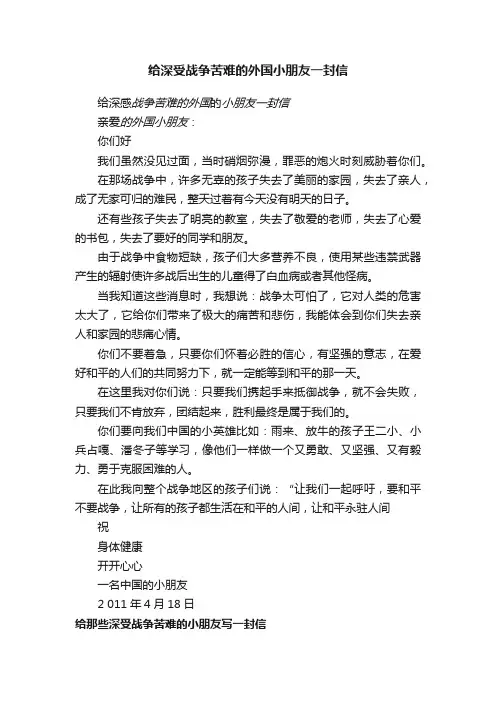 给深受战争苦难的外国小朋友一封信

给深感战争苦难的外国的小朋友一封信

亲爱的外国小朋友：

你们好

我们虽然没见过面，当时硝烟弥漫，罪恶的炮火时刻威胁着你们。

在那场战争中，许多无辜的孩子失去了美丽的家园，失去了亲人，成了无家可归的难民，整天过着有今天没有明天的日子。

还有些孩子失去了明亮的教室，失去了敬爱的老师，失去了心爱的书包，失去了要好的同学和朋友。

由于战争中食物短缺，孩子们大多营养不良，使用某些违禁武器产生的辐射使许多战后出生的儿童得了白血病或者其他怪病。

当我知道这些消息时，我想说：战争太可怕了，它对人类的危害太大了，它给你们带来了极大的痛苦和悲伤，我能体会到你们失去亲人和家园的悲痛心情。

你们不要着急，只要你们怀着必胜的信心，有坚强的意志，在爱好和平的人们的共同努力下，就一定能等到和平的那一天。

在这里我对你们说：只要我们携起手来抵御战争，就不会失败，只要我们不肯放弃，团结起来，胜利最终是属于我们的。

你们要向我们中国的小英雄比如：雨来、放牛的孩子王二小、小兵占嘎、潘冬子等学习，像他们一样做一个又勇敢、又坚强、又有毅力、勇于克服困难的人。

在此我向整个战争地区的孩子们说：“让我们一起呼吁，要和平不要战争，让所有的孩子都生活在和平的人间，让和平永驻人间

祝

身体健康

开开心心

一名中国的小朋友

2 011 年 4 月 18 日

给那些深受战争苦难的小朋友写一封信